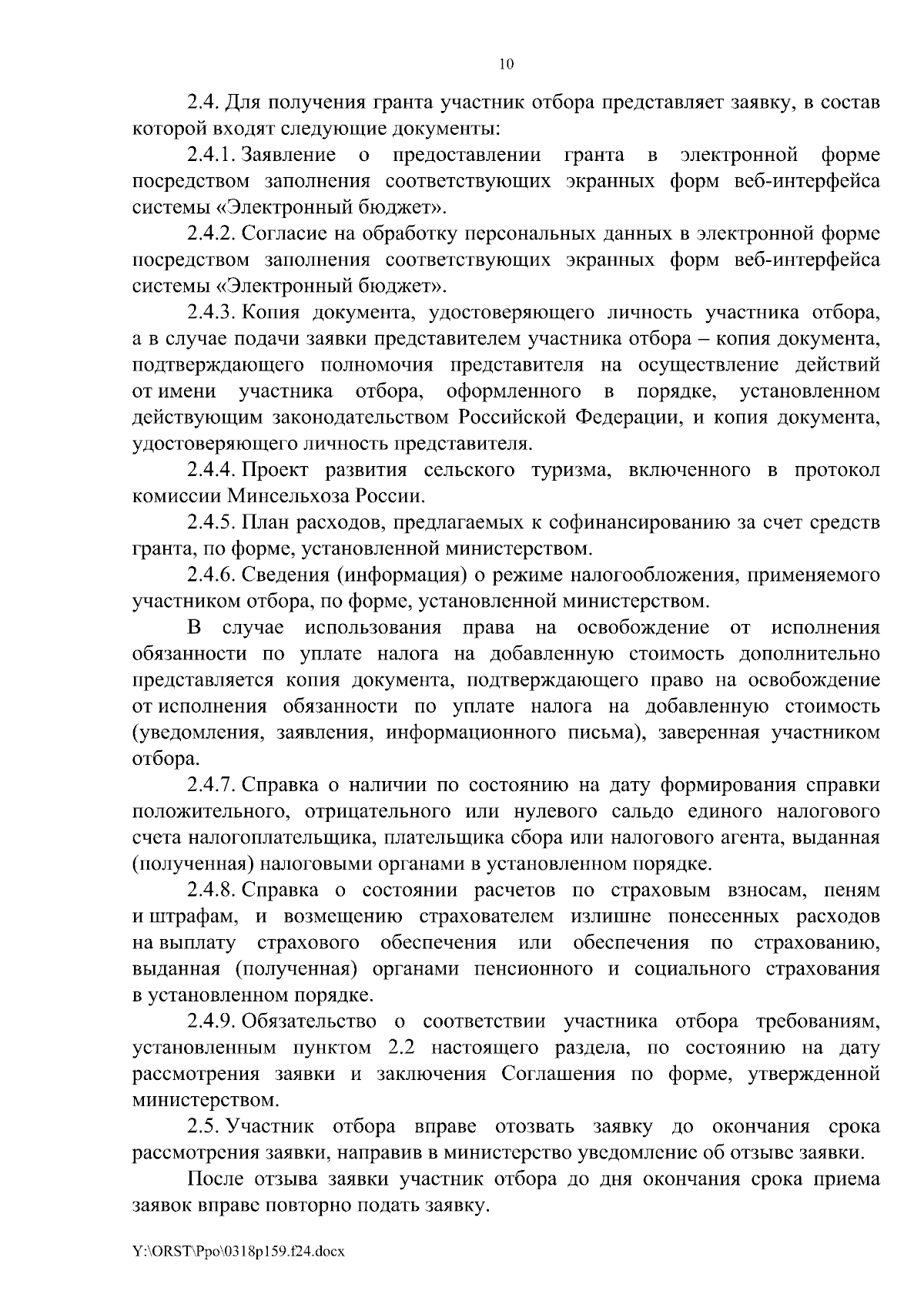 10

2.4. Для получения гранта участник отбора представляет заявку, в состав которой входят следующие документы:

2.4.1. Заявление о предоставлении гранта в электронной форме посредством заполнения соответствующих экранных форм веб-интерфейса системы «Электронный бюджет».

2.4.2. Согласие на обработку персональных данных в электронной форме посредством заполнения соответствующих экранных форм веб-интерфейса системы «Электронный бюджет».

2.4.3. Копия документа, удостоверяющего личность участника отбора, а в случае подачи заявки представителем участника отбора – копия документа, подтверждающего полномочия представителя на осуществление действий от имени участника отбора, оформленного в порядке, установленном действующим законодательством Российской Федерации, и копия документа, удостоверяющего личность представителя.

2.4.4. Проект развития сельского туризма, включенного в протокол комиссии Минсельхоза России.

2.4.5. План расходов, предлагаемых к софинансированию за счет средств гранта, по форме, установленной министерством.

2.4.6. Сведения (информация) о режиме налогообложения, применяемого участником отбора, по форме, установленной министерством.

В случае использования права на освобождение от исполнения обязанности по уплате налога на добавленную стоимость дополнительно представляется копия документа, подтверждающего право на освобождение от исполнения обязанности по уплате налога на добавленную стоимость (уведомления, заявления, информационного письма), заверенная участником отбора.

2.4.7. Справка о наличии по состоянию на дату формирования справки положительного, отрицательного или нулевого сальдо единого налогового счета налогоплательщика, плательщика сбора или налогового агента, выданная (полученная) налоговыми органами в установленном порядке.

2.4.8. Справка о состоянии расчетов по страховым взносам, пеням и штрафам, и возмещению страхователем излишне понесенных расходов на выплату страхового обеспечения или обеспечения по страхованию, выданная (полученная) органами пенсионного и социального страхования в установленном порядке.

2.4.9. Обязательство о соответствии участника отбора требованиям, установленным пунктом 2.2 настоящего раздела, по состоянию на дату рассмотрения заявки и заключения Соглашения по форме, утвержденной министерством.

2.5. Участник отбора вправе отозвать заявку до окончания срока рассмотрения заявки, направив в министерство уведомление об отзыве заявки.

После отзыва заявки участник отбора до дня окончания срока приема заявок вправе повторно подать заявку.

Y:\ORST\Ppo\0318p159.f24.docx